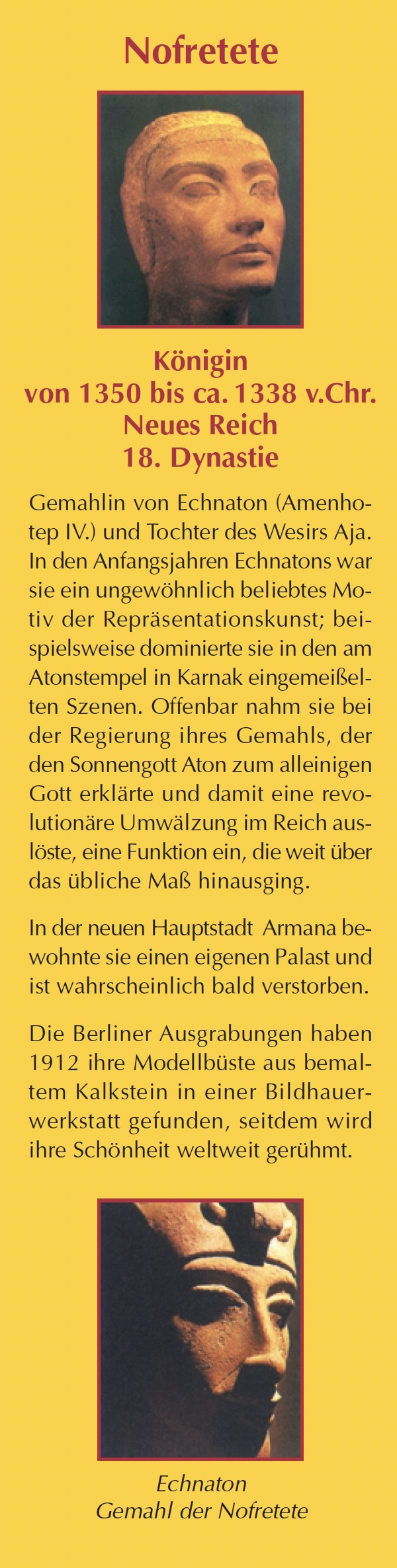 Nofretete

Königin
von 1350 bis ca. 1338 v.Chr.
Neues Reich
18. Dynastie

Gemahlin von Echnaton (Amenhotep IV.) und Tochter des Wesirs Aja. In den Anfangsjahren Echnatons war sie ein ungewöhnlich beliebtes Motiv der Repräsentationskunst; beispielsweise dominierte sie in den am Atonstempel in Karnak eingemeißelten Szenen. Offenbar nahm sie bei der Regierung ihres Gemahls, der den Sonnengott Aton zum alleinigen Gott erklärte und damit eine revolutionäre Umwälzung im Reich auslöste, eine Funktion ein, die weit über das übliche Maß hinausging.

In der neuen Hauptstadt Armana bewohnte sie einen eigenen Palast und ist wahrscheinlich bald verstorben.

Die Berliner Ausgrabungen haben 1912 ihre Modellbüste aus bemaltem Kalkstein in einer Bildhauerwerkstatt gefunden, seitdem wird ihre Schönheit weltweit gerühmt.

Echnaton
Gemahl der Nofretete